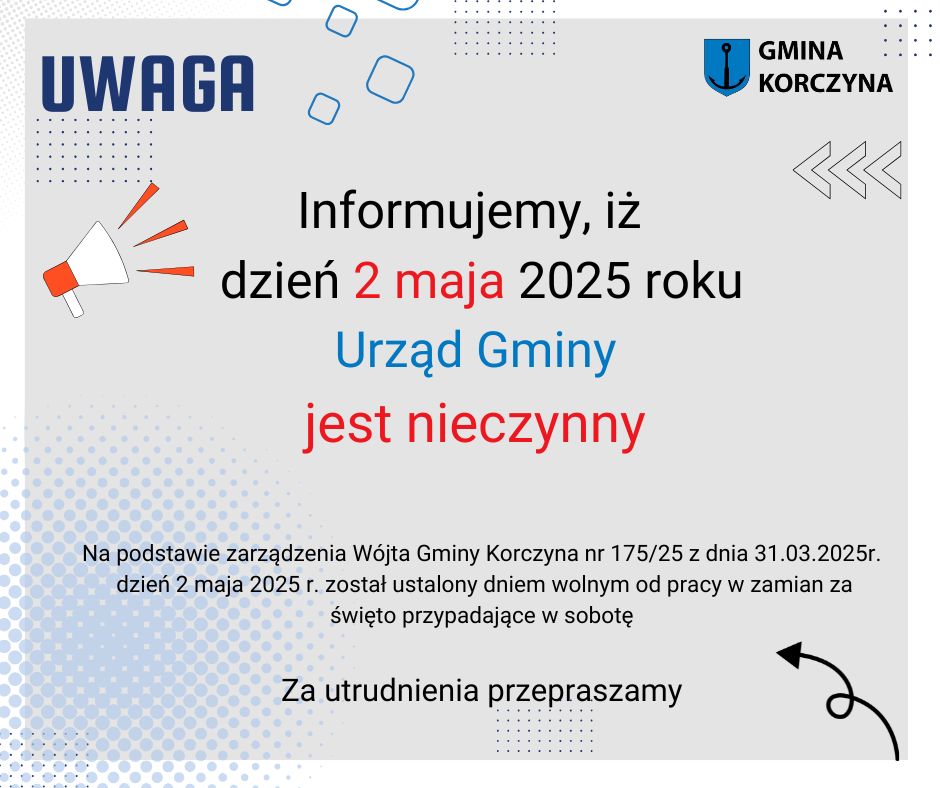 UWAGA

GMINA KORCZYNA

Informujemy, iż dzień 2 maja 2025 roku Urząd Gminy jest nieczynny

Na podstawie zarządzenia Wójta Gminy Korczyna nr 175/25 z dnia 31.03.2025r. dzień 2 maja 2025 r. został ustalony dniem wolnym od pracy w zamian za święto przypadające w sobotę

Za utrudnienia przepraszamy